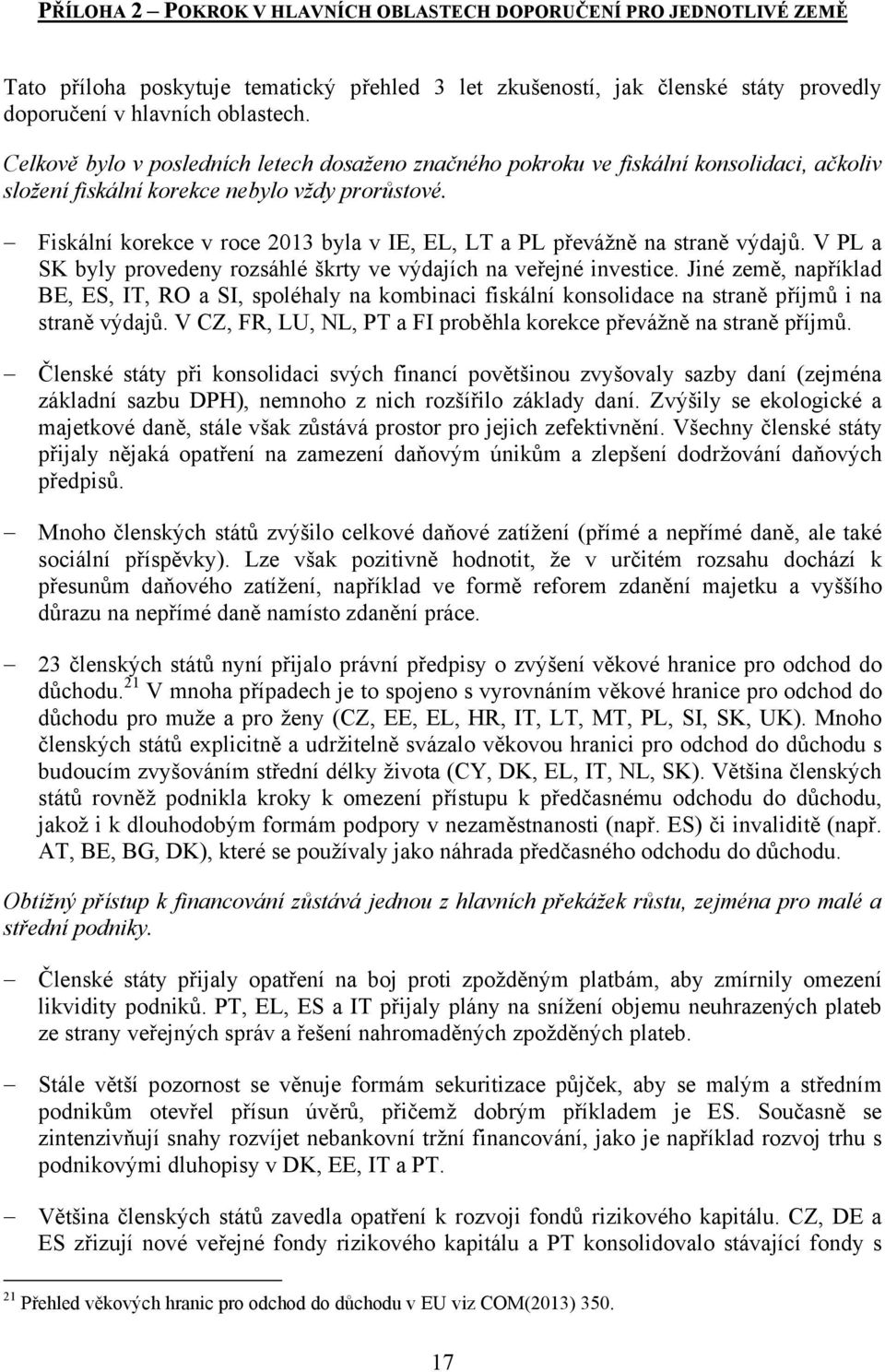 PŘÍLOHA 2 – POKROK V HLAVNÍCH OBLASTECH DOPORUČENÍ PRO JEDNOTLIVÉ ZEMĚ

Tato příloha poskytuje tematický přehled 3 let zkušeností, jak členské státy provedly doporučení v hlavních oblastech.

Celkově bylo v posledních letech dosaženo značného pokroku ve fiskální konsolidaci, ačkoliv složení fiskální korekce nebylo vždy prorůstové.

– Fiskální korekce v roce 2013 byla v IE, EL, LT a PL převážně na straně výdajů. V PL a SK byly provedeny rozsáhlé škrty ve výdajích na veřejné investice. Jiné země, například BE, ES, IT, RO a SI, spoléhaly na kombinaci fiskální konsolidace na straně příjmů i na straně výdajů. V CZ, FR, LU, NL, PT a FI proběhla korekce převážně na straně příjmů.

– Členské státy při konsolidaci svých financí povětšinou zvyšovaly sazby daní (zejména základní sazbu DPH), nemnoho z nich rozšířilo základy daní. Zvýšily se ekologické a majetkové daně, stále však zůstává prostor pro jejich zefektivnění. Všechny členské státy přijaly nějaká opatření na zamezení daňovým únikům a zlepšení dodržování daňových předpisů.

– Mnoho členských států zvýšilo celkové daňové zatížení (přímé a nepřímé daně, ale také sociální příspěvky). Lze však pozitivně hodnotit, že v určitém rozsahu dochází k přesunům daňového zatížení, například ve formě reforem zdanění majetku a vyššího důrazu na nepřímé daně namísto zdanění práce.

– 23 členských států nyní přijalo právní předpisy o zvýšení věkové hranice pro odchod do důchodu.$^{21}$ V mnoha případech je to spojeno s vyrovnáním věkové hranice pro odchod do důchodu pro muže a pro ženy (CZ, EE, EL, HR, IT, LT, MT, PL, SI, SK, UK). Mnoho členských států explicitně a udržitelně svázalo věkovou hranici pro odchod do důchodu s budoucím zvyšováním střední délky života (CY, DK, EL, IT, NL, SK). Většina členských států rovněž podnikla kroky k omezení přístupu k předčasnému odchodu do důchodu, jakož i k dlouhodobým formám podpory v nezaměstnanosti (např. ES) či invaliditě (např. AT, BE, BG, DK), které se používaly jako náhrada předčasného odchodu do důchodu.

Obtížný přístup k financování zůstává jednou z hlavních překážek růstu, zejména pro malé a střední podniky.

– Členské státy přijaly opatření na boj proti zpožděným platbám, aby zmírnily omezení likvidity podniků. PT, EL, ES a IT přijaly plány na snížení objemu neuhrazených plateb ze strany veřejných správ a řešení nahromaděných zpožděných plateb.

– Stále větší pozornost se věnuje formám sekuritizace půjček, aby se malým a středním podnikům otevřel přísun úvěrů, přičemž dobrým příkladem je ES. Současně se zintenzivňují snahy rozvíjet nebankovní tržní financování, jako je například rozvoj trhu s podnikovými dluhopisy v DK, EE, IT a PT.

– Většina členských států zavedla opatření k rozvoji fondů rizikového kapitálu. CZ, DE a ES zřizují nové veřejné fondy rizikového kapitálu a PT konsolidovalo stávající fondy s

$^{21}$ Přehled věkových hranic pro odchod do důchodu v EU viz COM(2013) 350.

17